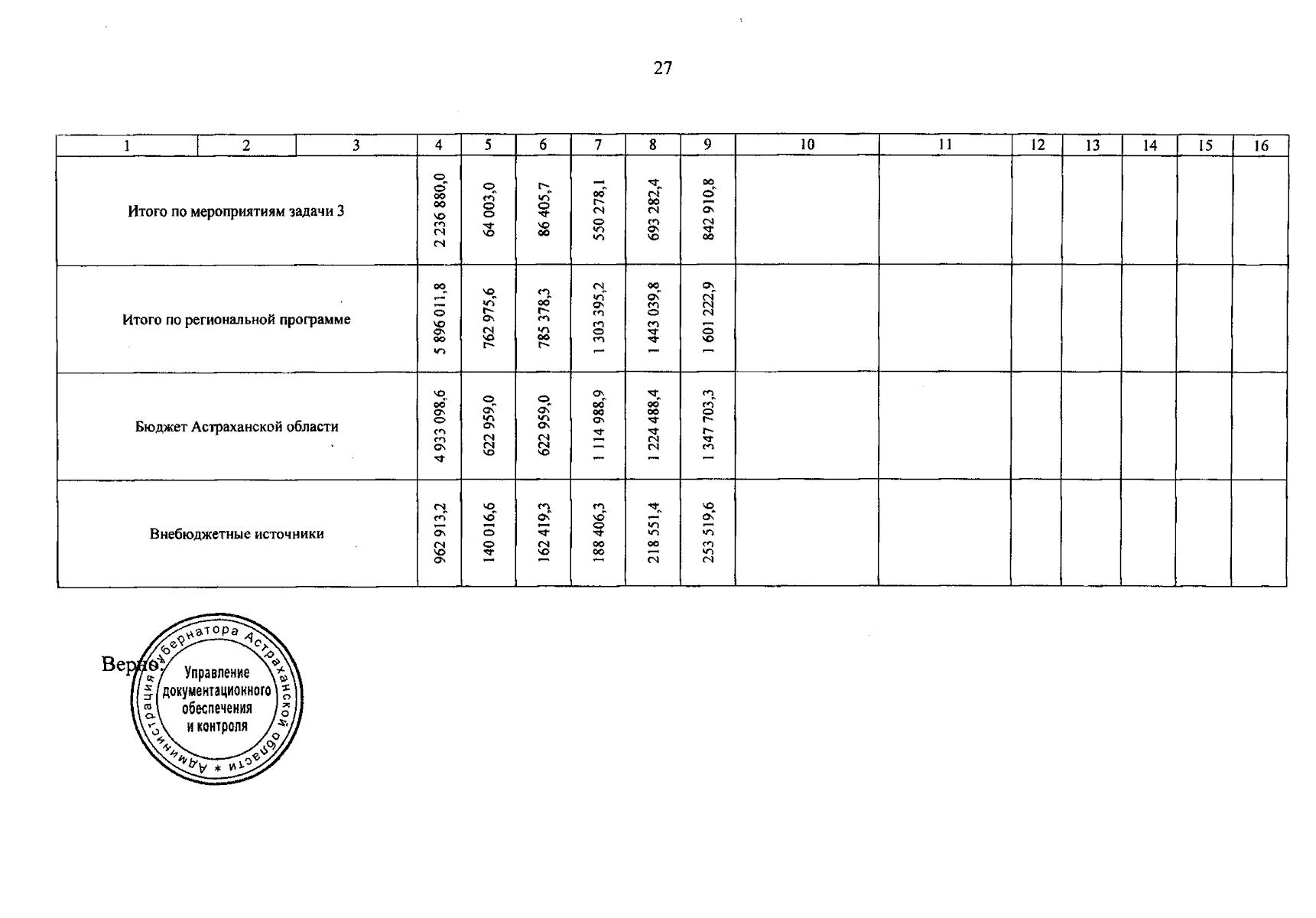 27

| 1 | 2 | 3 | 4 | 5 | 6 | 7 | 8 | 9 | 10 | 11 | 12 | 13 | 14 | 15 | 16 |
|---|---|---|---|---|---|---|---|---|---|---|---|---|---|---|---|
| Итого по мероприятиям задачи 3 | | | 2 236 880,0 | 64 003,0 | 86 405,7 | 550 278,1 | 693 282,4 | 842 910,8 | | | | | | | |
| Итого по региональной программе | | | 5 896 011,8 | 762 975,6 | 785 378,3 | 1 303 395,2 | 1 443 039,8 | 1 601 222,9 | | | | | | | |
| Бюджет Астраханской области | | | 4 933 098,6 | 622 959,0 | 622 959,0 | 1 114 988,9 | 1 224 488,4 | 1 347 703,3 | | | | | | | |
| Внебюджетные источники | | | 962 913,2 | 140 016,6 | 162 419,3 | 188 406,3 | 218 551,4 | 253 519,6 | | | | | | | |

Верно:

Администрация Губернатора Астраханской области *
Управление документационного обеспечения и контроля